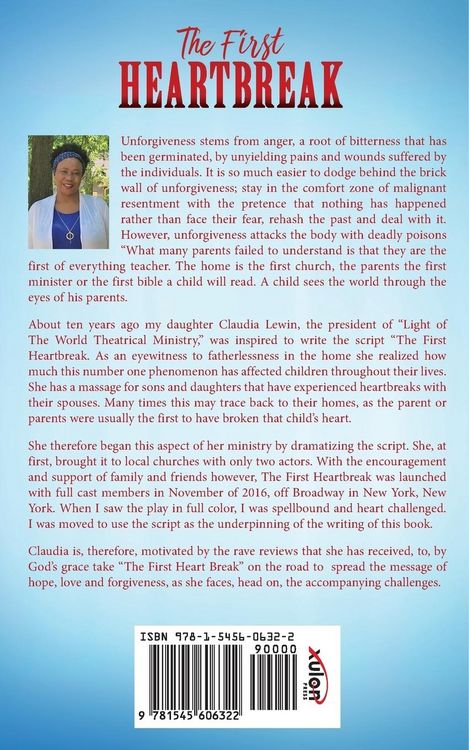 The First
HEARTBREAK

Unforgiveness stems from anger, a root of bitterness that has been germinated, by unyielding pains and wounds suffered by the individuals. It is so much easier to dodge behind the brick wall of unforgiveness; stay in the comfort zone of malignant resentment with the pretence that nothing has happened rather than face their fear, rehash the past and deal with it. However, unforgiveness attacks the body with deadly poisons "What many parents failed to understand is that they are the first of everything teacher. The home is the first church, the parents the first minister or the first bible a child will read. A child sees the world through the eyes of his parents.

About ten years ago my daughter Claudia Lewin, the president of "Light of The World Theatrical Ministry," was inspired to write the script "The First Heartbreak. As an eyewitness to fatherlessness in the home she realized how much this number one phenomenon has affected children throughout their lives. She has a massage for sons and daughters that have experienced heartbreaks with their spouses. Many times this may trace back to their homes, as the parent or parents were usually the first to have broken that child's heart.

She therefore began this aspect of her ministry by dramatizing the script. She, at first, brought it to local churches with only two actors. With the encouragement and support of family and friends however, The First Heartbreak was launched with full cast members in November of 2016, off Broadway in New York, New York. When I saw the play in full color, I was spellbound and heart challenged. I was moved to use the script as the underpinning of the writing of this book.

Claudia is, therefore, motivated by the rave reviews that she has received, to, by God's grace take "The First Heart Break" on the road to spread the message of hope, love and forgiveness, as she faces, head on, the accompanying challenges.

ISBN 978-1-5456-0632-2
90000
9 781545 606322
xulon
PRESS